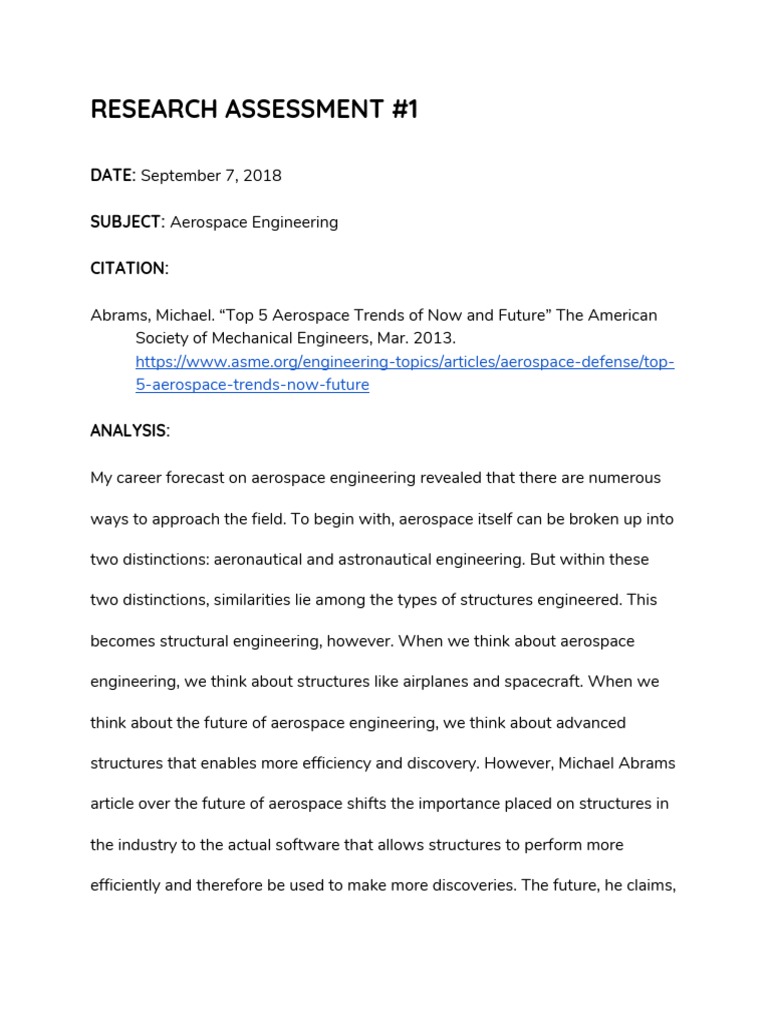 RESEARCH ASSESSMENT #1

DATE: September 7, 2018

SUBJECT: Aerospace Engineering

CITATION:

Abrams, Michael. “Top 5 Aerospace Trends of Now and Future” The American Society of Mechanical Engineers, Mar. 2013. https://www.asme.org/engineering-topics/articles/aerospace-defense/top-5-aerospace-trends-now-future

ANALYSIS:

My career forecast on aerospace engineering revealed that there are numerous ways to approach the field. To begin with, aerospace itself can be broken up into two distinctions: aeronautical and astronautical engineering. But within these two distinctions, similarities lie among the types of structures engineered. This becomes structural engineering, however. When we think about aerospace engineering, we think about structures like airplanes and spacecraft. When we think about the future of aerospace engineering, we think about advanced structures that enables more efficiency and discovery. However, Michael Abrams article over the future of aerospace shifts the importance placed on structures in the industry to the actual software that allows structures to perform more efficiently and therefore be used to make more discoveries. The future, he claims,